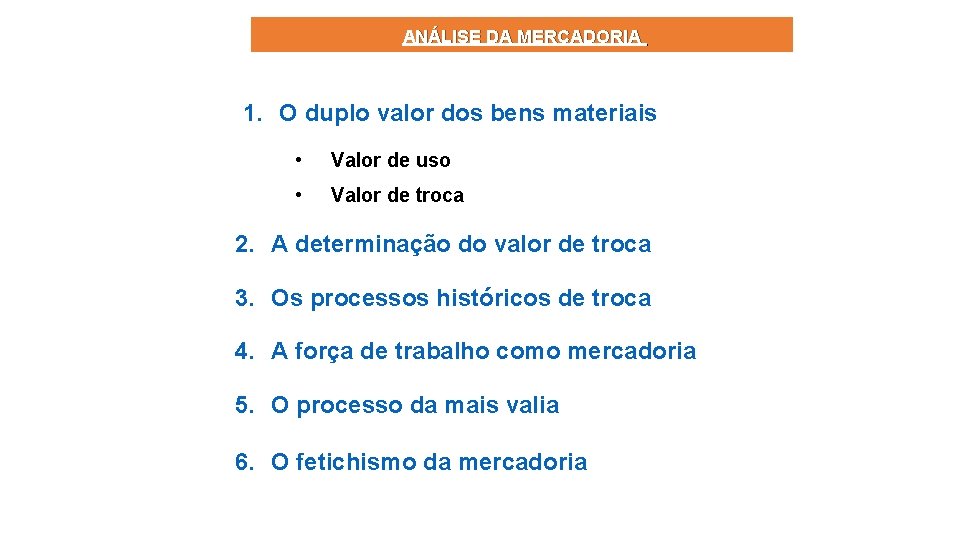 ANÁLISE DA MERCADORIA

1. O duplo valor dos bens materiais

• Valor de uso
• Valor de troca

2. A determinação do valor de troca

3. Os processos históricos de troca

4. A força de trabalho como mercadoria

5. O processo da mais valia

6. O fetichismo da mercadoria